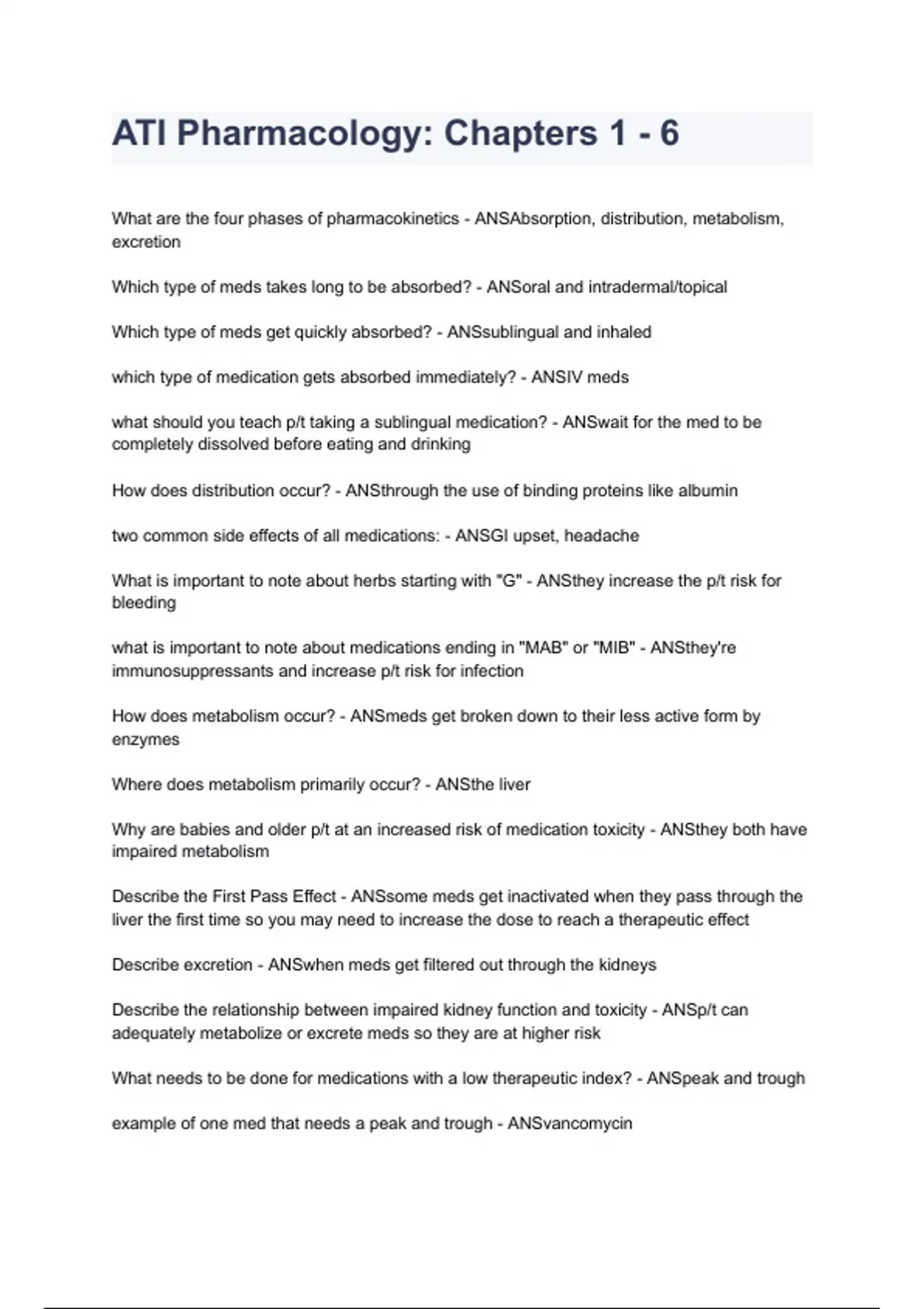 ATI Pharmacology: Chapters 1 - 6

What are the four phases of pharmacokinetics - ANSAbsorption, distribution, metabolism, excretion

Which type of meds takes long to be absorbed? - ANSoral and intradermal/topical

Which type of meds get quickly absorbed? - ANSsublingual and inhaled

which type of medication gets absorbed immediately? - ANSIV meds

what should you teach p/t taking a sublingual medication? - ANSwait for the med to be completely dissolved before eating and drinking

How does distribution occur? - ANSthrough the use of binding proteins like albumin

two common side effects of all medications: - ANSGI upset, headache

What is important to note about herbs starting with "G" - ANSthey increase the p/t risk for bleeding

what is important to note about medications ending in "MAB" or "MIB" - ANSthey're immunosuppressants and increase p/t risk for infection

How does metabolism occur? - ANSmeds get broken down to their less active form by enzymes

Where does metabolism primarily occur? - ANSthe liver

Why are babies and older p/t at an increased risk of medication toxicity - ANSthey both have impaired metabolism

Describe the First Pass Effect - ANSsome meds get inactivated when they pass through the liver the first time so you may need to increase the dose to reach a therapeutic effect

Describe excretion - ANSwhen meds get filtered out through the kidneys

Describe the relationship between impaired kidney function and toxicity - ANSp/t can adequately metabolize or excrete meds so they are at higher risk

What needs to be done for medications with a low therapeutic index? - ANSpeak and trough

example of one med that needs a peak and trough - ANSvancomycin